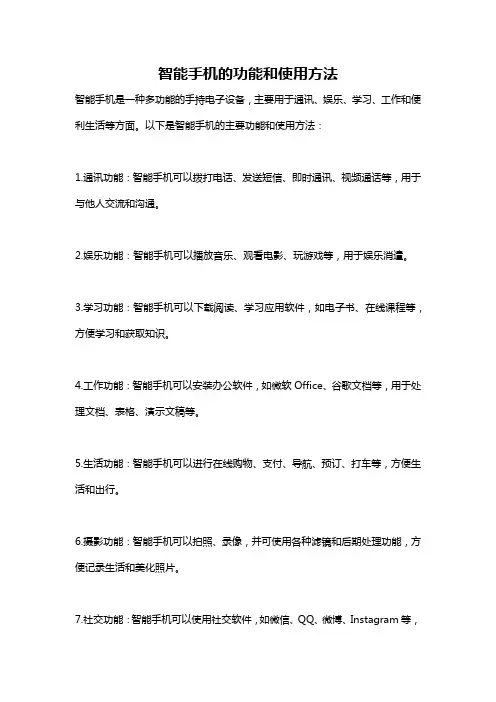 智能手机的功能和使用方法

智能手机是一种多功能的手持电子设备，主要用于通讯、娱乐、学习、工作和便利生活等方面。以下是智能手机的主要功能和使用方法：

1.通讯功能：智能手机可以拨打电话、发送短信、即时通讯、视频通话等，用于与他人交流和沟通。

2.娱乐功能：智能手机可以播放音乐、观看电影、玩游戏等，用于娱乐消遣。

3.学习功能：智能手机可以下载阅读、学习应用软件，如电子书、在线课程等，方便学习和获取知识。

4.工作功能：智能手机可以安装办公软件，如微软 Office、谷歌文档等，用于处理文档、表格、演示文稿等。

5.生活功能：智能手机可以进行在线购物、支付、导航、预订、打车等，方便生活和出行。

6.摄影功能：智能手机可以拍照、录像，并可使用各种滤镜和后期处理功能，方便记录生活和美化照片。

7.社交功能：智能手机可以使用社交软件，如微信、QQ、微博、Instagram 等，